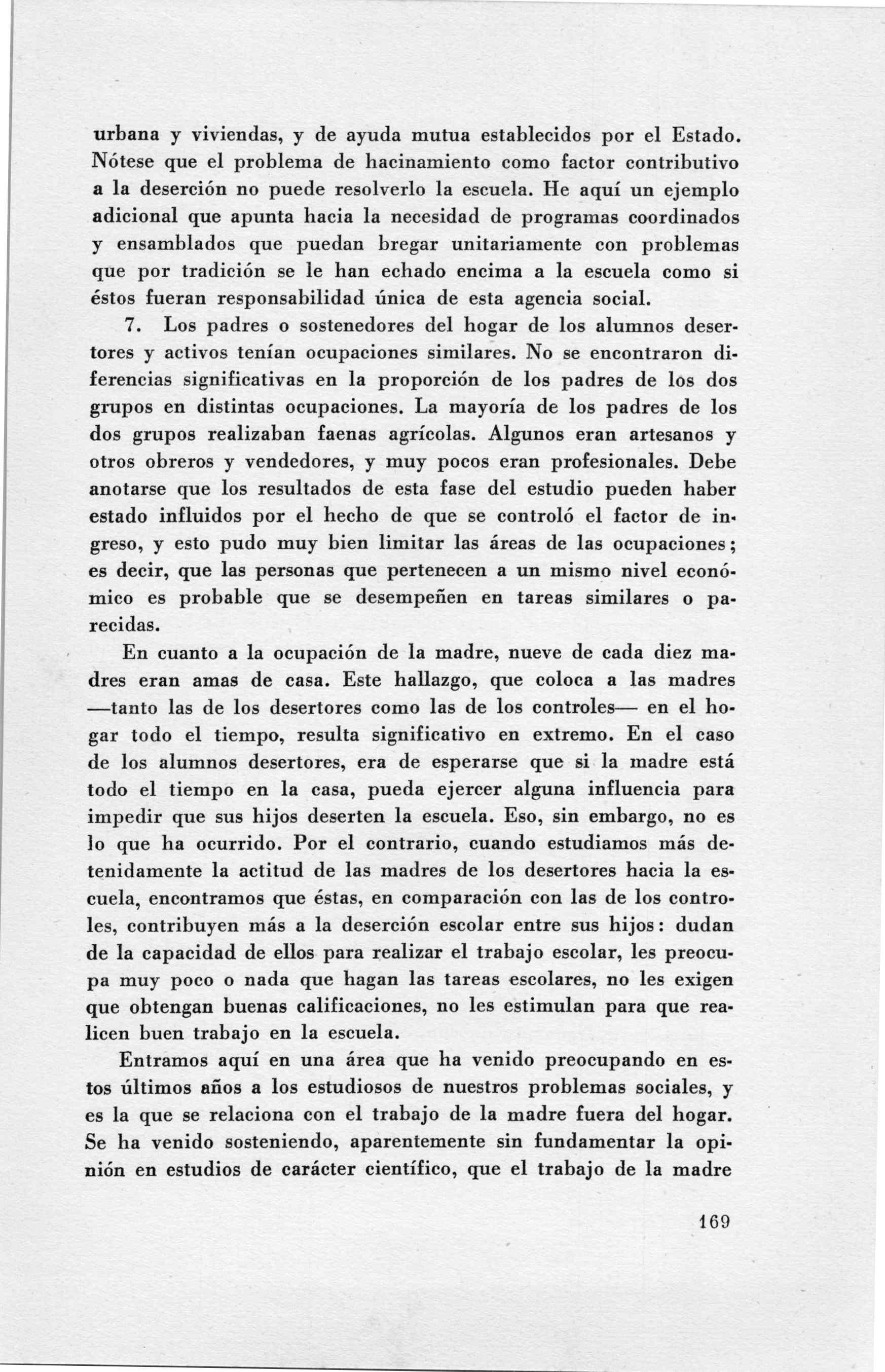 urbana y viviendas, y de ayuda mutua establecidos por el Estado. Nótese que el problema de hacinamiento como factor contributivo a la deserción no puede resolverlo la escuela. He aquí un ejemplo adicional que apunta hacia la necesidad de programas coordinados y ensamblados que puedan bregar unitariamente con problemas que por tradición se le han echado encima a la escuela como si éstos fueran responsabilidad única de esta agencia social.

7. Los padres o sostenedores del hogar de los alumnos desertores y activos tenían ocupaciones similares. No se encontraron diferencias significativas en la proporción de los padres de los dos grupos en distintas ocupaciones. La mayoría de los padres de los dos grupos realizaban faenas agrícolas. Algunos eran artesanos y otros obreros y vendedores, y muy pocos eran profesionales. Debe anotarse que los resultados de esta fase del estudio pueden haber estado influidos por el hecho de que se controló el factor de ingreso, y esto pudo muy bien limitar las áreas de las ocupaciones; es decir, que las personas que pertenecen a un mismo nivel económico es probable que se desempeñen en tareas similares o parecidas.

En cuanto a la ocupación de la madre, nueve de cada diez madres eran amas de casa. Este hallazgo, que coloca a las madres —tanto las de los desertores como las de los controles— en el hogar todo el tiempo, resulta significativo en extremo. En el caso de los alumnos desertores, era de esperarse que si la madre está todo el tiempo en la casa, pueda ejercer alguna influencia para impedir que sus hijos deserten la escuela. Eso, sin embargo, no es lo que ha ocurrido. Por el contrario, cuando estudiamos más detenidamente la actitud de las madres de los desertores hacia la escuela, encontramos que éstas, en comparación con las de los controles, contribuyen más a la deserción escolar entre sus hijos: dudan de la capacidad de ellos para realizar el trabajo escolar, les preocupa muy poco o nada que hagan las tareas escolares, no les exigen que obtengan buenas calificaciones, no les estimulan para que realicen buen trabajo en la escuela.

Entramos aquí en una área que ha venido preocupando en estos últimos años a los estudiosos de nuestros problemas sociales, y es la que se relaciona con el trabajo de la madre fuera del hogar. Se ha venido sosteniendo, aparentemente sin fundamentar la opinión en estudios de carácter científico, que el trabajo de la madre

169